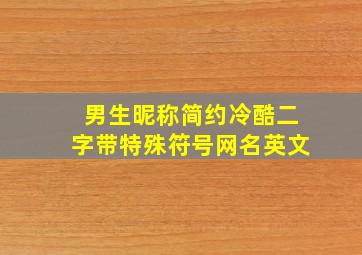 男生昵称简约冷酷二字带特殊符号网名英文